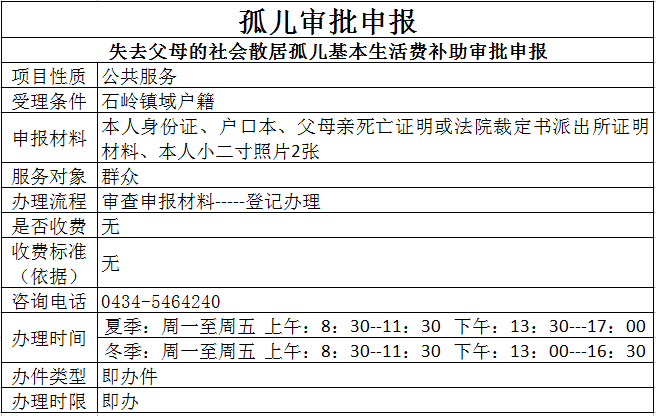 孤儿审批申报

失去父母的社会散居孤儿基本生活费补助审批申报

| 项目性质 | 公共服务 |
|---|---|
| 受理条件 | 石岭镇域户籍 |
| 申报材料 | 本人身份证、户口本、父母亲死亡证明或法院裁定书派出所证明材料、本人小二寸照片2张 |
| 服务对象 | 群众 |
| 办理流程 | 审查申报材料-----登记办理 |
| 是否收费 | 无 |
| 收费标准（依据） | 无 |
| 咨询电话 | 0434-5464240 |
| 办理时间 | 夏季：周一至周五 上午：8：30--11：30 下午：13：30---17：00 |
| | 冬季：周一至周五 上午：8：30--11：30 下午：13：00---16：30 |
| 办件类型 | 即办件 |
| 办理时限 | 即办 |